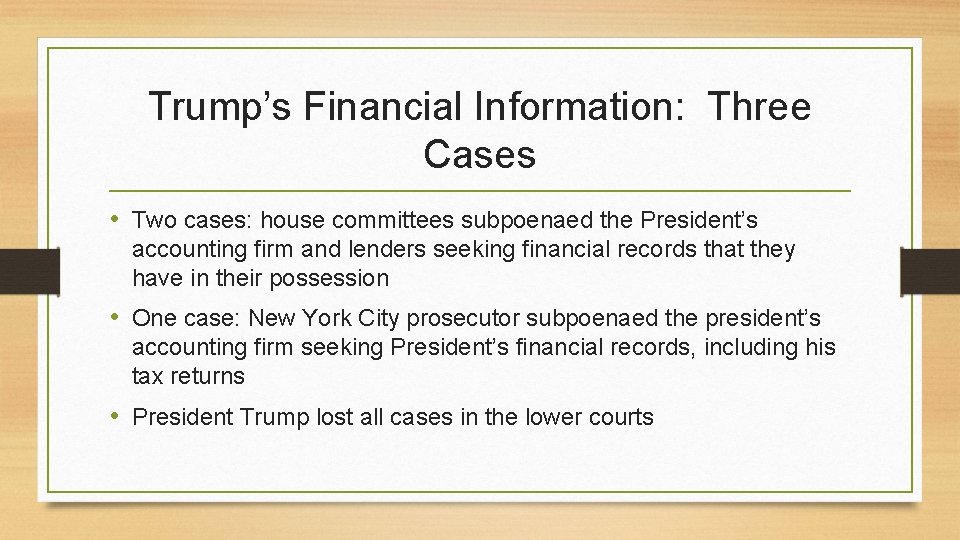 Trump’s Financial Information:  Three Cases

• Two cases: house committees subpoenaed the President’s accounting firm and lenders seeking financial records that they have in their possession

• One case: New York City prosecutor subpoenaed the president’s accounting firm seeking President’s financial records, including his tax returns

• President Trump lost all cases in the lower courts